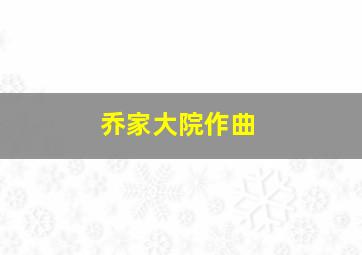 乔家大院作曲